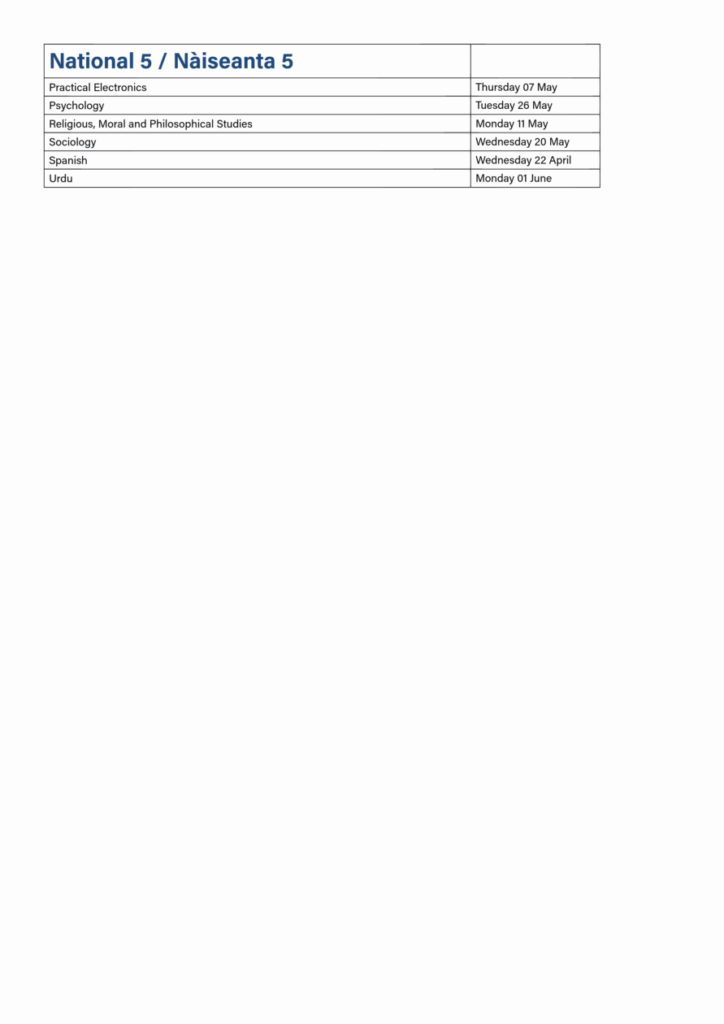 | National 5 / Nàiseanta 5 | |
|---|---|
| Practical Electronics | Thursday 07 May |
| Psychology | Tuesday 26 May |
| Religious, Moral and Philosophical Studies | Monday 11 May |
| Sociology | Wednesday 20 May |
| Spanish | Wednesday 22 April |
| Urdu | Monday 01 June |